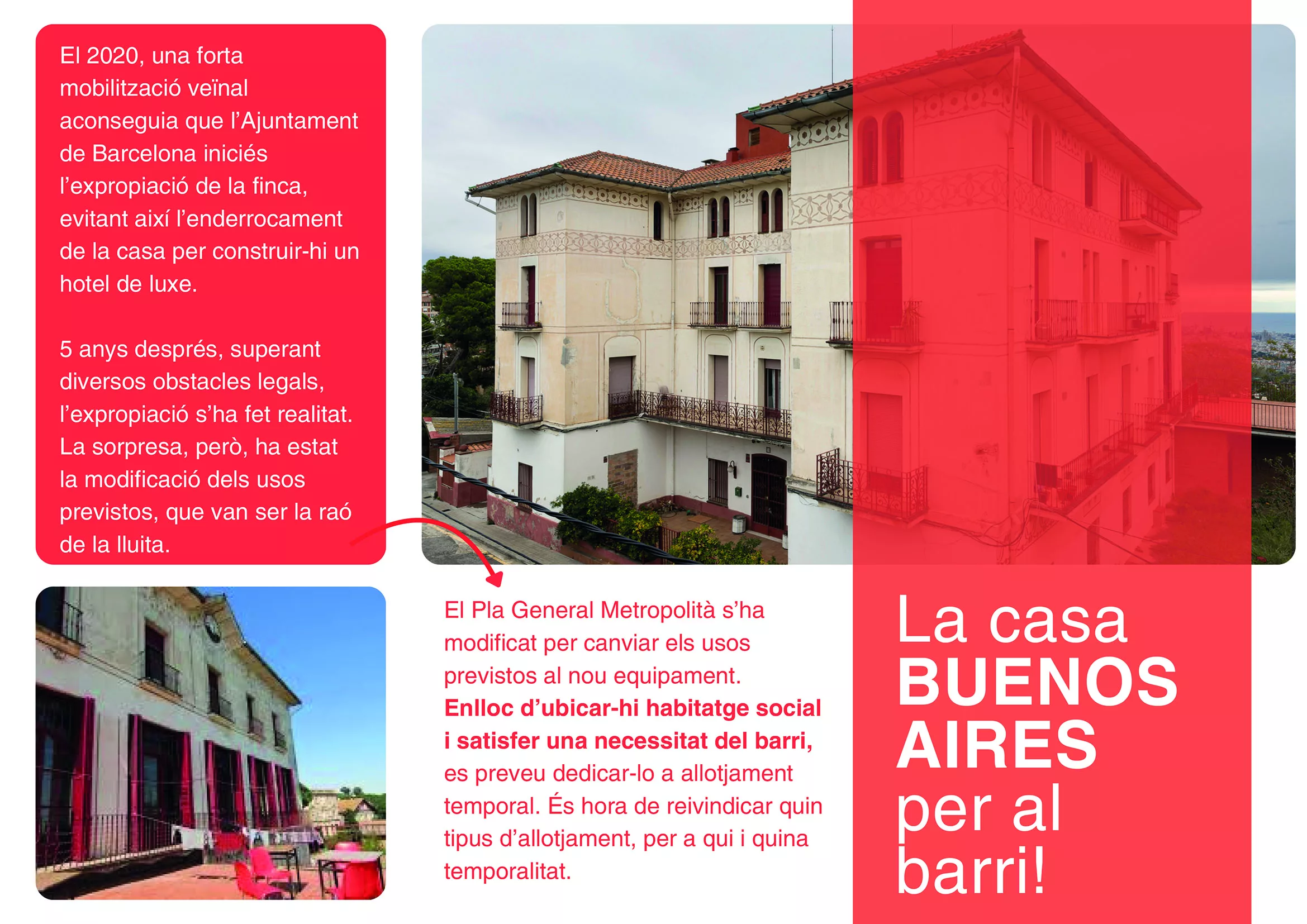 El 2020, una forta mobilització veïnal aconseguia que l'Ajuntament de Barcelona iniciés l'expropiació de la finca, evitant així l'enderrocament de la casa per construir-hi un hotel de luxe.

5 anys després, superant diversos obstacles legals, l'expropiació s'ha fet realitat. La sorpresa, però, ha estat la modificació dels usos previstos, que van ser la raó de la lluita.

El Pla General Metropolità s'ha modificat per canviar els usos previstos al nou equipament. Enlloc d'ubicar-hi habitatge social i satisfer una necessitat del barri, es preveu dedicar-lo a allotjament temporal. És hora de reivindicar quin tipus d'allotjament, per a qui i quina temporalitat.

La casa
BUENOS
AIRES
per al
barri!